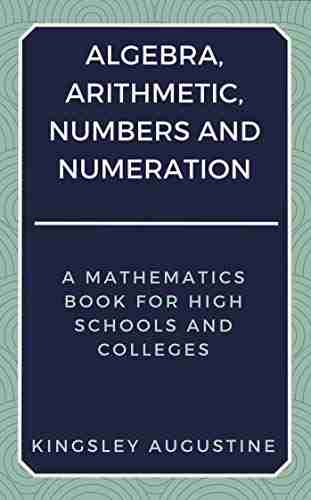 ALGEBRA, ARITHMETIC, NUMBERS AND NUMERATION

A MATHEMATICS BOOK FOR HIGH SCHOOLS AND COLLEGES

KINGSLEY AUGUSTINE